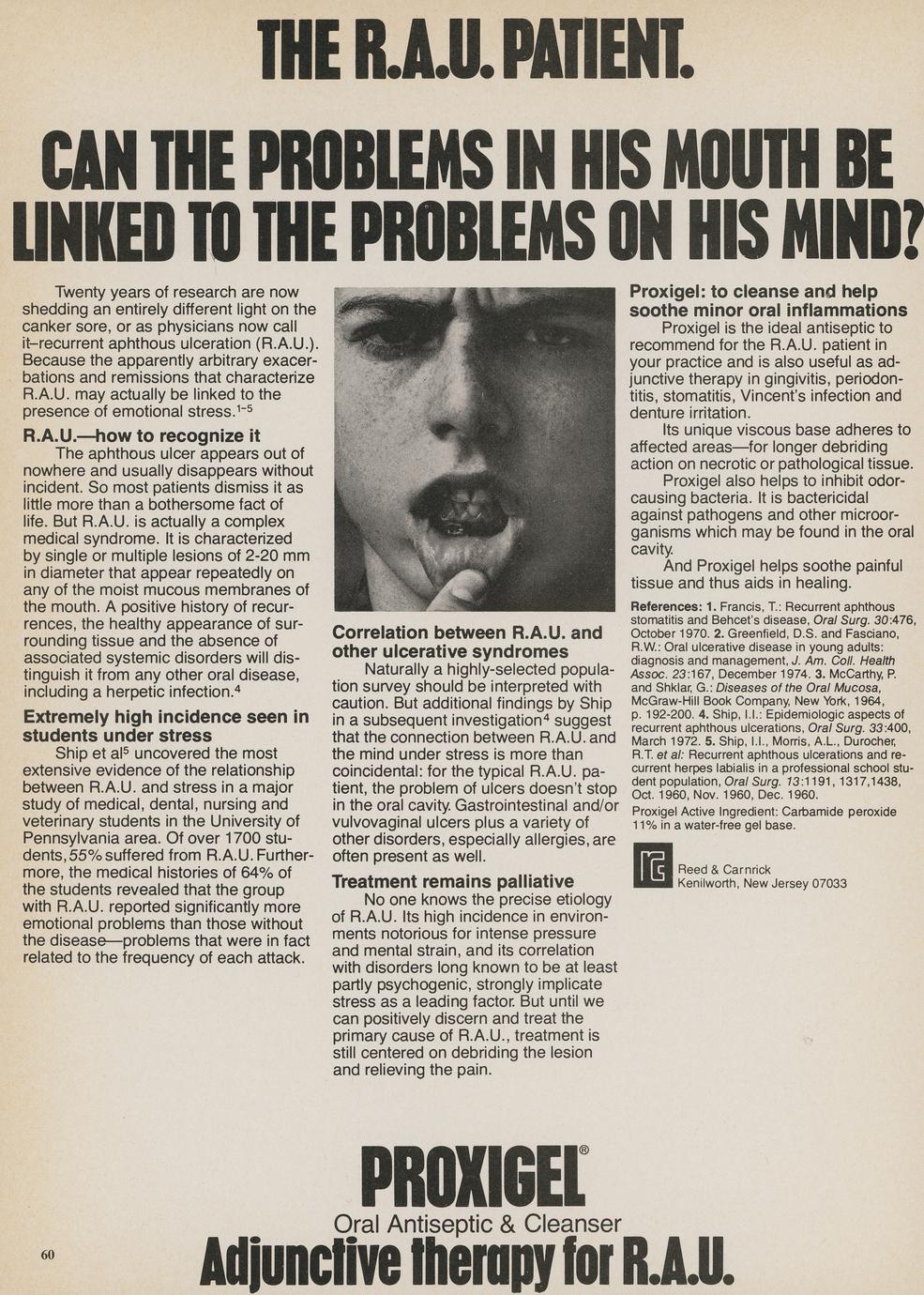 THE R.A.U. PATIENT.

CAN THE PROBLEMS IN HIS MOUTH BE LINKED TO THE PROBLEMS ON HIS MIND?

Twenty years of research are now shedding an entirely different light on the canker sore, or as physicians now call it–recurrent aphthous ulceration (R.A.U.). Because the apparently arbitrary exacerbations and remissions that characterize R.A.U. may actually be linked to the presence of emotional stress.$^{1-5}$

R.A.U.—how to recognize it

The aphthous ulcer appears out of nowhere and usually disappears without incident. So most patients dismiss it as little more than a bothersome fact of life. But R.A.U. is actually a complex medical syndrome. It is characterized by single or multiple lesions of 2-20 mm in diameter that appear repeatedly on any of the moist mucous membranes of the mouth. A positive history of recurrences, the healthy appearance of surrounding tissue and the absence of associated systemic disorders will distinguish it from any other oral disease, including a herpetic infection.$^4$

Extremely high incidence seen in students under stress

Ship et al$^5$ uncovered the most extensive evidence of the relationship between R.A.U. and stress in a major study of medical, dental, nursing and veterinary students in the University of Pennsylvania area. Of over 1700 students, 55% suffered from R.A.U. Furthermore, the medical histories of 64% of the students revealed that the group with R.A.U. reported significantly more emotional problems than those without the disease—problems that were in fact related to the frequency of each attack.

Correlation between R.A.U. and other ulcerative syndromes

Naturally a highly-selected population survey should be interpreted with caution. But additional findings by Ship in a subsequent investigation$^4$ suggest that the connection between R.A.U. and the mind under stress is more than coincidental: for the typical R.A.U. patient, the problem of ulcers doesn't stop in the oral cavity. Gastrointestinal and/or vulvovaginal ulcers plus a variety of other disorders, especially allergies, are often present as well.

Treatment remains palliative

No one knows the precise etiology of R.A.U. Its high incidence in environments notorious for intense pressure and mental strain, and its correlation with disorders long known to be at least partly psychogenic, strongly implicate stress as a leading factor. But until we can positively discern and treat the primary cause of R.A.U., treatment is still centered on debriding the lesion and relieving the pain.

Proxigel: to cleanse and help soothe minor oral inflammations

Proxigel is the ideal antiseptic to recommend for the R.A.U. patient in your practice and is also useful as adjunctive therapy in gingivitis, periodontitis, stomatitis, Vincent's infection and denture irritation.

Its unique viscous base adheres to affected areas—for longer debriding action on necrotic or pathological tissue.

Proxigel also helps to inhibit odor-causing bacteria. It is bactericidal against pathogens and other microorganisms which may be found in the oral cavity.

And Proxigel helps soothe painful tissue and thus aids in healing.

References: 1. Francis, T.: Recurrent aphthous stomatitis and Behcet's disease, Oral Surg. 30:476, October 1970. 2. Greenfield, D.S. and Fasciano, R.W.: Oral ulcerative disease in young adults: diagnosis and management, J. Am. Coll. Health Assoc. 23:167, December 1974. 3. McCarthy, P. and Shklar, G.: Diseases of the Oral Mucosa, McGraw-Hill Book Company, New York, 1964, p. 192-200. 4. Ship, I.I.: Epidemiologic aspects of recurrent aphthous ulcerations, Oral Surg. 33:400, March 1972. 5. Ship, I.I., Morris, A.L., Durocher, R.T. et al: Recurrent aphthous ulcerations and recurrent herpes labialis in a professional school student population, Oral Surg. 13:1191, 1317,1438, Oct. 1960, Nov. 1960, Dec. 1960.

Proxigel Active Ingredient: Carbamide peroxide 11% in a water-free gel base.

rc Reed & Carnrick
Kenilworth, New Jersey 07033

PROXIGEL®
Oral Antiseptic & Cleanser
Adjunctive therapy for R.A.U.

60